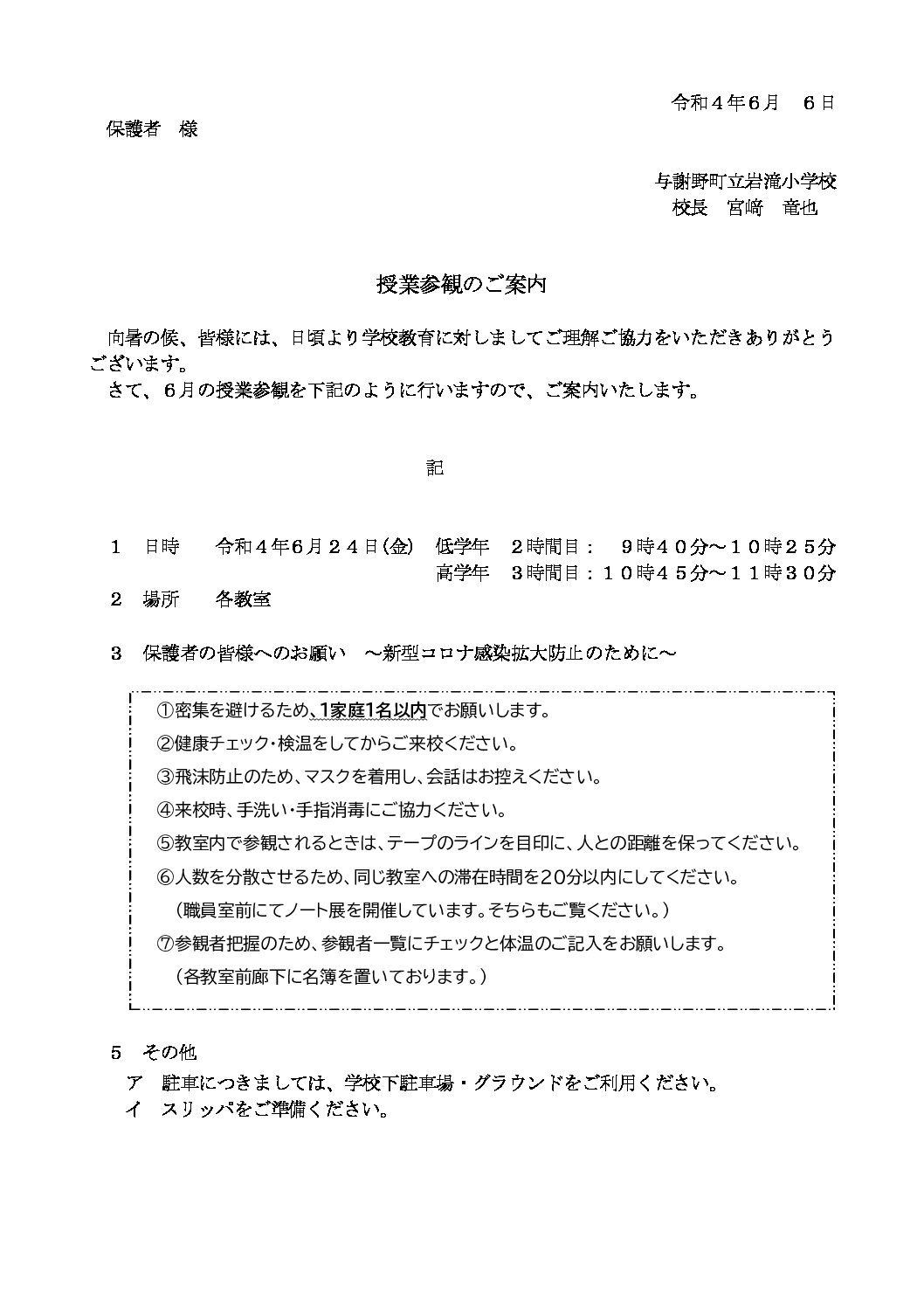 令和４年6月　6日

保護者　様

与謝野町立岩滝小学校
校長　宮﨑　竜也

授業参観のご案内

向暑の候、皆様には、日頃より学校教育に対しましてご理解ご協力をいただきありがとうございます。
さて、6月の授業参観を下記のように行いますので、ご案内いたします。

記

１　日時　　令和４年6月２４日(金)　低学年　２時間目：　９時４０分～１０時２５分
高学年　３時間目：１０時４５分～１１時３０分

２　場所　　各教室

３　保護者の皆様へのお願い　～新型コロナ感染拡大防止のために～

①密集を避けるため、1家庭1名以内でお願いします。
②健康チェック・検温をしてからご来校ください。
③飛沫防止のため、マスクを着用し、会話はお控えください。
④来校時、手洗い・手指消毒にご協力ください。
⑤教室内で参観されるときは、テープのラインを目印に、人との距離を保ってください。
⑥人数を分散させるため、同じ教室への滞在時間を20分以内にしてください。
（職員室前にてノート展を開催しています。そちらもご覧ください。）
⑦参観者把握のため、参観者一覧にチェックと体温のご記入をお願いします。
（各教室前廊下に名簿を置いております。）

５　その他
ア　駐車につきましては、学校下駐車場・グラウンドをご利用ください。
イ　スリッパをご準備ください。